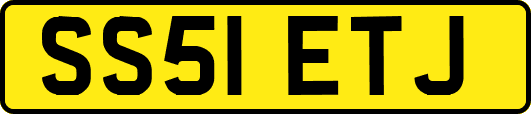 SS51 ETJ